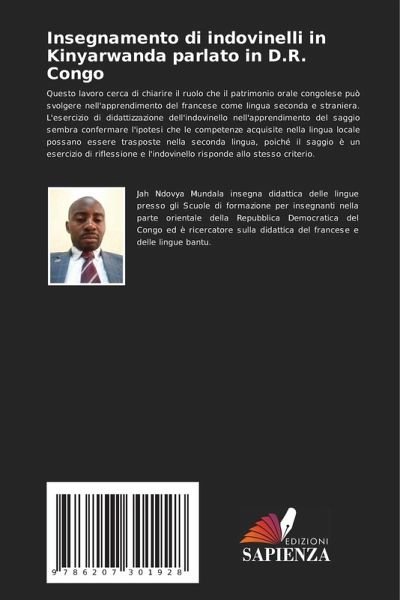 Insegnamento di indovinelli in Kinyarwanda parlato in D.R. Congo

Questo lavoro cerca di chiarire il ruolo che il patrimonio orale congolese può svolgere nell'apprendimento del francese come lingua seconda e straniera. L'esercizio di didattizzazione dell'indovinello nell'apprendimento del saggio sembra confermare l'ipotesi che le competenze acquisite nella lingua locale possano essere trasposte nella seconda lingua, poiché il saggio è un esercizio di riflessione e l'indovinello risponde allo stesso criterio.

Jah Ndovya Mundala insegna didattica delle lingue presso gli Scuole di formazione per insegnanti nella parte orientale della Repubblica Democratica del Congo ed è ricercatore sulla didattica del francese e delle lingue bantu.

9 786207 301928

EDIZIONI
SAPIENZA